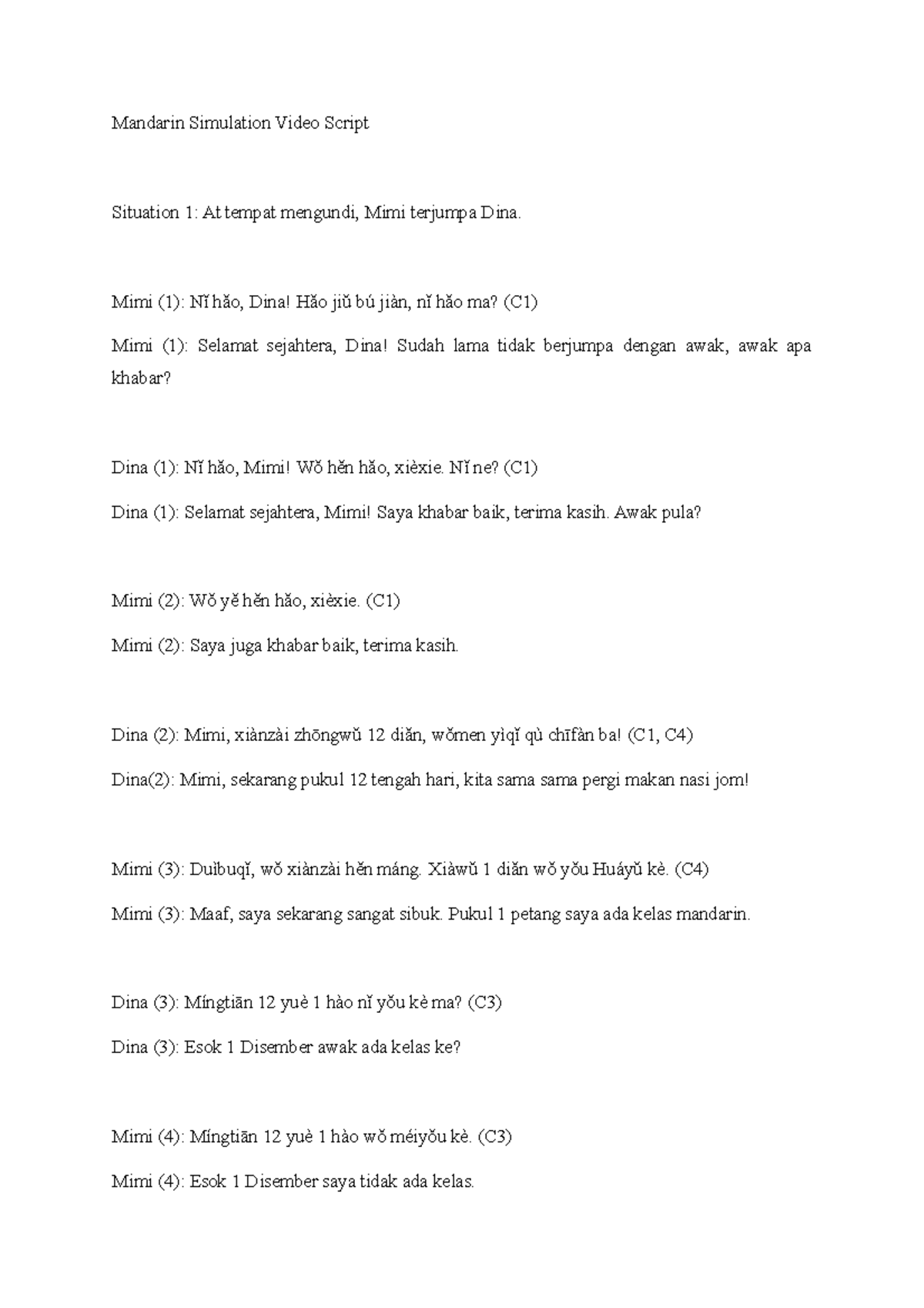 Mandarin Simulation Video Script

Situation 1: At tempat mengundi, Mimi terjumpa Dina.

Mimi (1): Nǐ hǎo, Dina! Hǎo jiǔ bú jiàn, nǐ hǎo ma? (C1)

Mimi (1): Selamat sejahtera, Dina! Sudah lama tidak berjumpa dengan awak, awak apa khabar?

Dina (1): Nǐ hǎo, Mimi! Wǒ hěn hǎo, xièxie. Nǐ ne? (C1)

Dina (1): Selamat sejahtera, Mimi! Saya khabar baik, terima kasih. Awak pula?

Mimi (2): Wǒ yě hěn hǎo, xièxie. (C1)

Mimi (2): Saya juga khabar baik, terima kasih.

Dina (2): Mimi, xiànzài zhōngwǔ 12 diǎn, wǒmen yìqǐ qù chīfàn ba! (C1, C4)

Dina(2): Mimi, sekarang pukul 12 tengah hari, kita sama sama pergi makan nasi jom!

Mimi (3): Duìbuqǐ, wǒ xiànzài hěn máng. Xiàwǔ 1 diǎn wǒ yǒu Huáyǔ kè. (C4)

Mimi (3): Maaf, saya sekarang sangat sibuk. Pukul 1 petang saya ada kelas mandarin.

Dina (3): Míngtiān 12 yuè 1 hào nǐ yǒu kè ma? (C3)

Dina (3): Esok 1 Disember awak ada kelas ke?

Mimi (4): Míngtiān 12 yuè 1 hào wǒ méiyǒu kè. (C3)

Mimi (4): Esok 1 Disember saya tidak ada kelas.